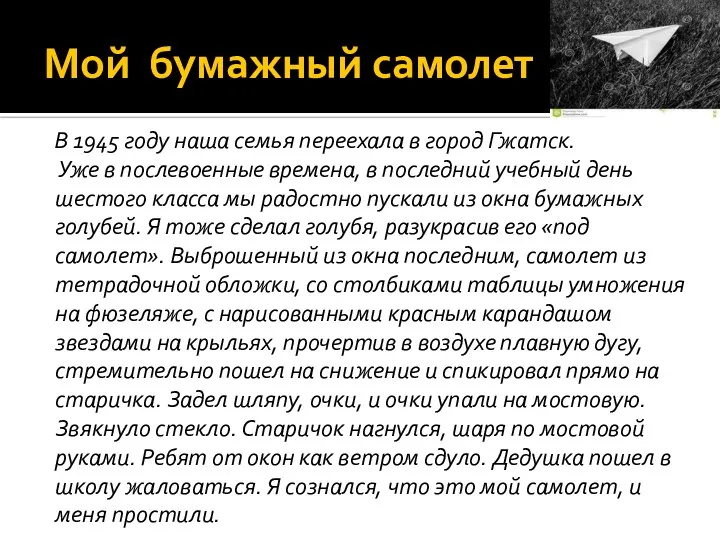 Мой бумажный самолет

В 1945 году наша семья переехала в город Гжатск.
Уже в послевоенные времена, в последний учебный день шестого класса мы радостно пускали из окна бумажных голубей. Я тоже сделал голубя, разукрасив его «под самолет». Выброшенный из окна последним, самолет из тетрадочной обложки, со столбиками таблицы умножения на фюзеляже, с нарисованными красным карандашом звездами на крыльях, прочертив в воздухе плавную дугу, стремительно пошел на снижение и спикировал прямо на старичка. Задел шляпу, очки, и очки упали на мостовую. Звякнуло стекло. Старичок нагнулся, шаря по мостовой руками. Ребят от окон как ветром сдуло. Дедушка пошел в школу жаловаться. Я сознался, что это мой самолет, и меня простили.